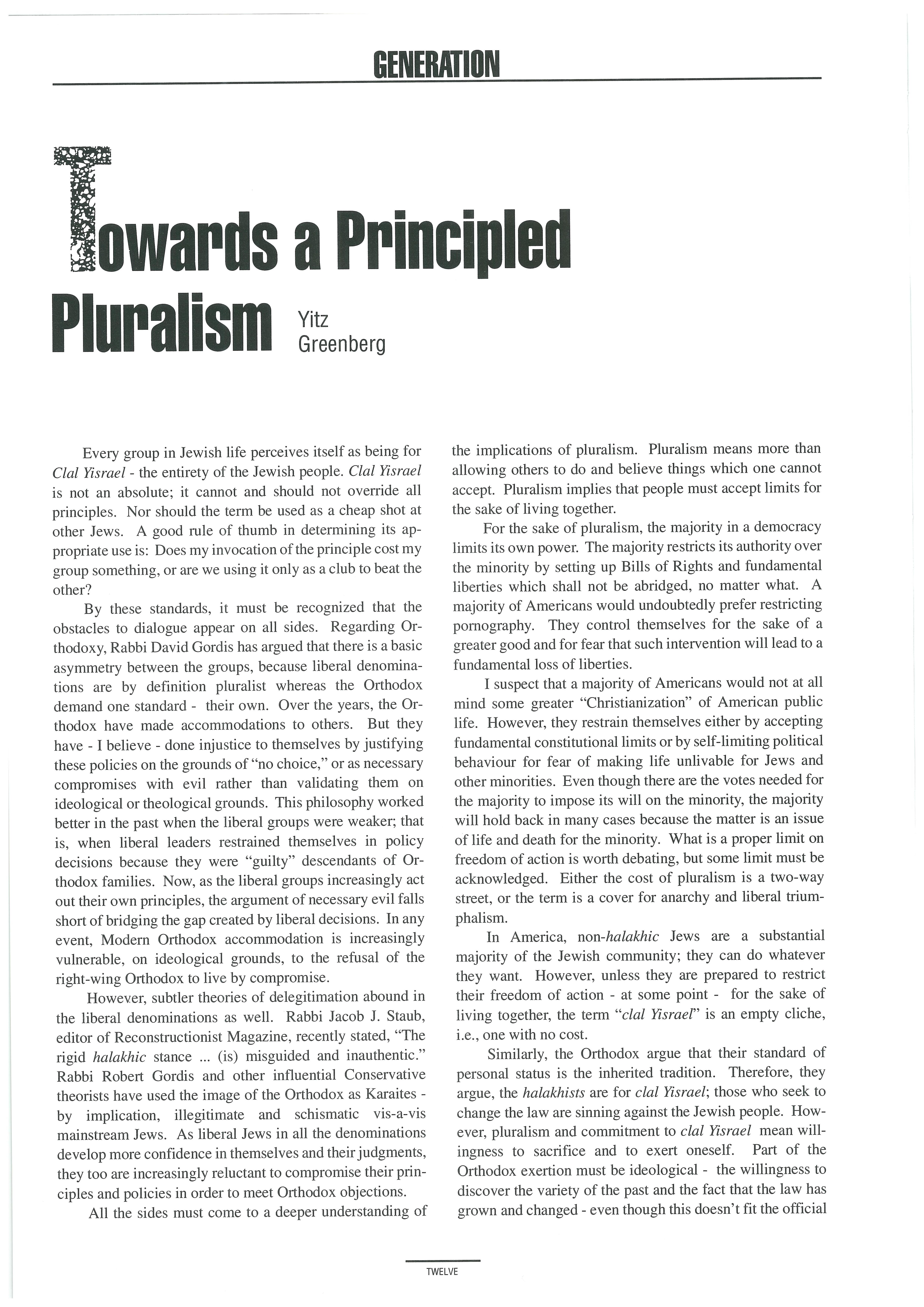 GENERATION

Towards a Principled Pluralism

Yitz Greenberg

Every group in Jewish life perceives itself as being for Clal Yisrael - the entirety of the Jewish people. Clal Yisrael is not an absolute; it cannot and should not override all principles. Nor should the term be used as a cheap shot at other Jews. A good rule of thumb in determining its appropriate use is: Does my invocation of the principle cost my group something, or are we using it only as a club to beat the other?

By these standards, it must be recognized that the obstacles to dialogue appear on all sides. Regarding Orthodoxy, Rabbi David Gordis has argued that there is a basic asymmetry between the groups, because liberal denominations are by definition pluralist whereas the Orthodox demand one standard - their own. Over the years, the Orthodox have made accommodations to others. But they have - I believe - done injustice to themselves by justifying these policies on the grounds of "no choice," or as necessary compromises with evil rather than validating them on ideological or theological grounds. This philosophy worked better in the past when the liberal groups were weaker; that is, when liberal leaders restrained themselves in policy decisions because they were "guilty" descendants of Orthodox families. Now, as the liberal groups increasingly act out their own principles, the argument of necessary evil falls short of bridging the gap created by liberal decisions. In any event, Modern Orthodox accommodation is increasingly vulnerable, on ideological grounds, to the refusal of the right-wing Orthodox to live by compromise.

However, subtler theories of delegitimation abound in the liberal denominations as well. Rabbi Jacob J. Staub, editor of Reconstructionist Magazine, recently stated, "The rigid halakhic stance ... (is) misguided and inauthentic." Rabbi Robert Gordis and other influential Conservative theorists have used the image of the Orthodox as Karaites - by implication, illegitimate and schismatic vis-a-vis mainstream Jews. As liberal Jews in all the denominations develop more confidence in themselves and their judgments, they too are increasingly reluctant to compromise their principles and policies in order to meet Orthodox objections.

All the sides must come to a deeper understanding of the implications of pluralism. Pluralism means more than allowing others to do and believe things which one cannot accept. Pluralism implies that people must accept limits for the sake of living together.

For the sake of pluralism, the majority in a democracy limits its own power. The majority restricts its authority over the minority by setting up Bills of Rights and fundamental liberties which shall not be abridged, no matter what. A majority of Americans would undoubtedly prefer restricting pornography. They control themselves for the sake of a greater good and for fear that such intervention will lead to a fundamental loss of liberties.

I suspect that a majority of Americans would not at all mind some greater "Christianization" of American public life. However, they restrain themselves either by accepting fundamental constitutional limits or by self-limiting political behaviour for fear of making life unlivable for Jews and other minorities. Even though there are the votes needed for the majority to impose its will on the minority, the majority will hold back in many cases because the matter is an issue of life and death for the minority. What is a proper limit on freedom of action is worth debating, but some limit must be acknowledged. Either the cost of pluralism is a two-way street, or the term is a cover for anarchy and liberal triumphalism.

In America, non-halakhic Jews are a substantial majority of the Jewish community; they can do whatever they want. However, unless they are prepared to restrict their freedom of action - at some point - for the sake of living together, the term "clal Yisrael" is an empty cliche, i.e., one with no cost.

Similarly, the Orthodox argue that their standard of personal status is the inherited tradition. Therefore, they argue, the halakhists are for clal Yisrael; those who seek to change the law are sinning against the Jewish people. However, pluralism and commitment to clal Yisrael mean willingness to sacrifice and to exert oneself. Part of the Orthodox exertion must be ideological - the willingness to discover the variety of the past and the fact that the law has grown and changed - even though this doesn't fit the official

TWELVE